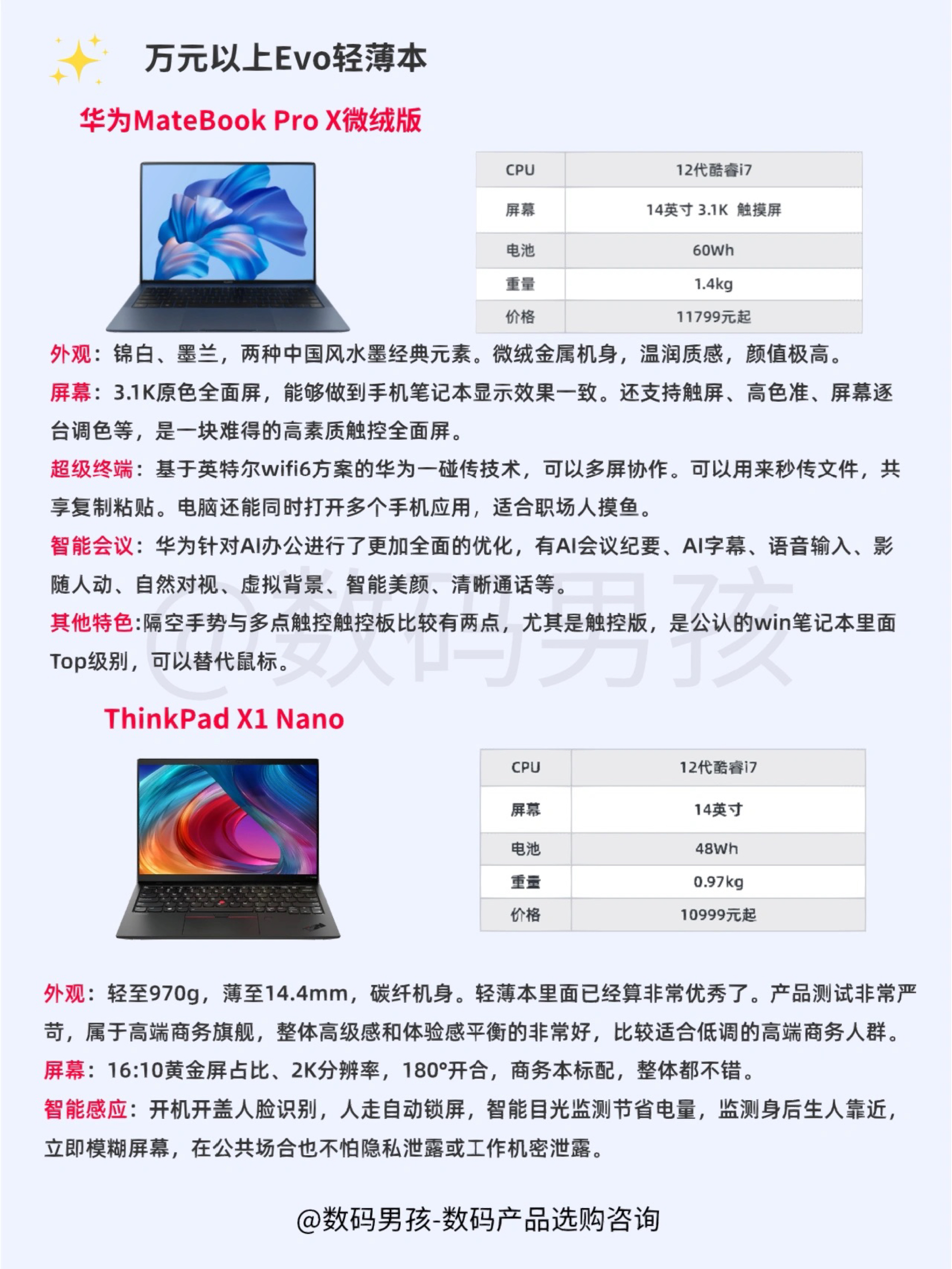 万元以上Evo轻薄本

华为MateBook Pro X微绒版

| CPU | 12代酷睿i7 |
|---|---|
| 屏幕 | 14英寸 3.1K 触摸屏 |
| 电池 | 60Wh |
| 重量 | 1.4kg |
| 价格 | 11799元起 |

外观：锦白、墨兰，两种中国风水墨经典元素。微绒金属机身，温润质感，颜值极高。

屏幕：3.1K原色全面屏，能够做到手机笔记本显示效果一致。还支持触屏、高色准、屏幕逐台调色等，是一块难得的高素质触控全面屏。

超级终端：基于英特尔wifi6方案的华为一碰传技术，可以多屏协作。可以用来秒传文件，共享复制粘贴。电脑还能同时打开多个手机应用，适合职场人摸鱼。

智能会议：华为针对AI办公进行了更加全面的优化，有AI会议纪要、AI字幕、语音输入、影随人动、自然对视、虚拟背景、智能美颜、清晰通话等。

其他特色:隔空手势与多点触控触控板比较有两点，尤其是触控版，是公认的win笔记本里面Top级别，可以替代鼠标。

@数码男孩

ThinkPad X1 Nano

| CPU | 12代酷睿i7 |
|---|---|
| 屏幕 | 14英寸 |
| 电池 | 48Wh |
| 重量 | 0.97kg |
| 价格 | 10999元起 |

外观：轻至970g，薄至14.4mm，碳纤机身。轻薄本里面已经算非常优秀了。产品测试非常严苛，属于高端商务旗舰，整体高级感和体验感平衡的非常好，比较适合低调的高端商务人群。

屏幕：16:10黄金屏占比、2K分辨率，180°开合，商务本标配，整体都不错。

智能感应：开机开盖人脸识别，人走自动锁屏，智能目光监测节省电量，监测身后生人靠近，立即模糊屏幕，在公共场合也不怕隐私泄露或工作机密泄露。

@数码男孩-数码产品选购咨询